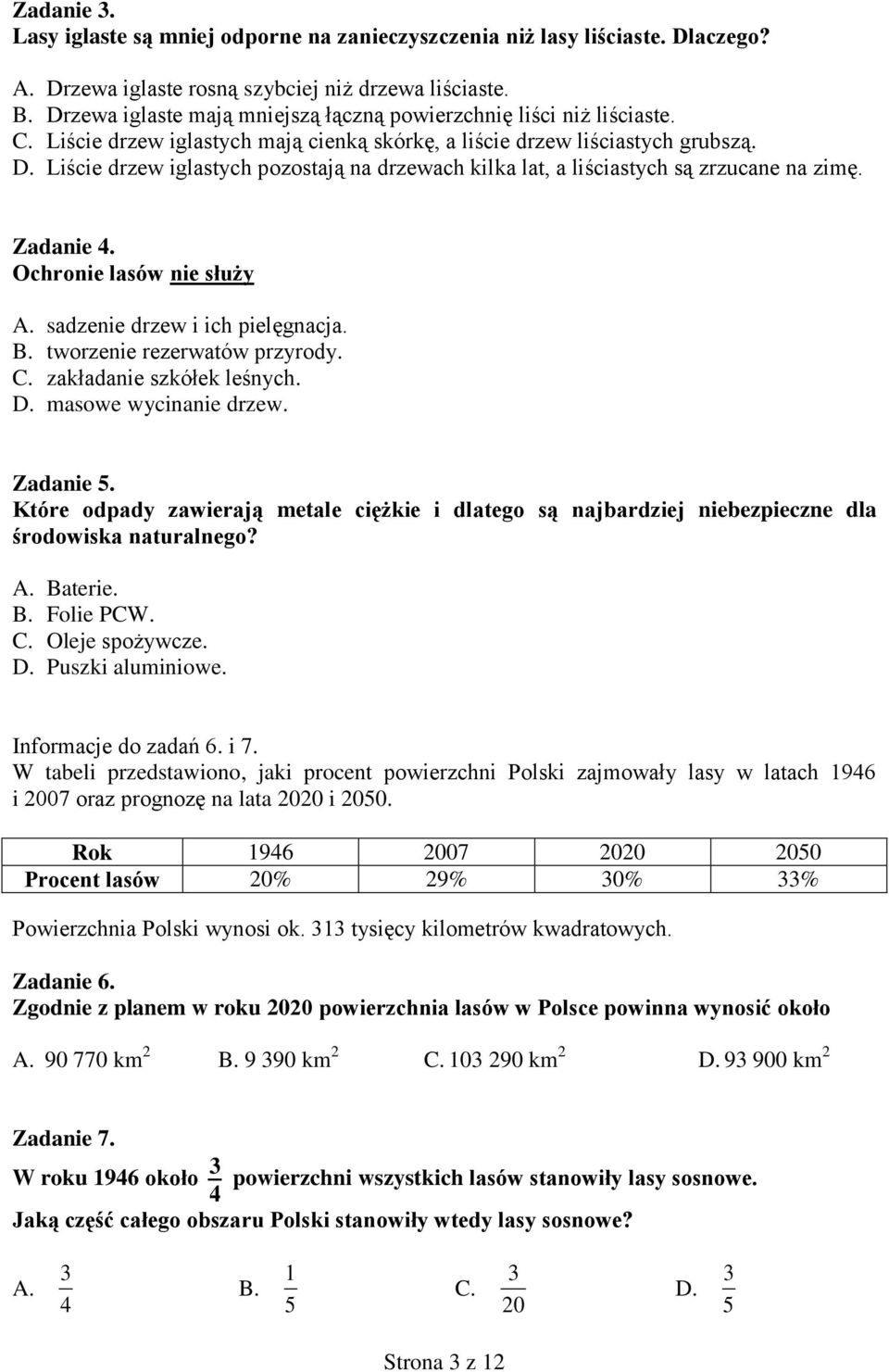 Zadanie 3.
Lasy iglaste są mniej odporne na zanieczyszczenia niż lasy liściaste. Dlaczego?

A. Drzewa iglaste rosną szybciej niż drzewa liściaste.
B. Drzewa iglaste mają mniejszą łączną powierzchnię liści niż liściaste.
C. Liście drzew iglastych mają cienką skórkę, a liście drzew liściastych grubszą.
D. Liście drzew iglastych pozostają na drzewach kilka lat, a liściastych są zrzucane na zimę.

Zadanie 4.
Ochronie lasów nie służy

A. sadzenie drzew i ich pielęgnacja.
B. tworzenie rezerwatów przyrody.
C. zakładanie szkółek leśnych.
D. masowe wycinanie drzew.

Zadanie 5.
Które odpady zawierają metale ciężkie i dlatego są najbardziej niebezpieczne dla środowiska naturalnego?

A. Baterie.
B. Folie PCW.
C. Oleje spożywcze.
D. Puszki aluminiowe.

Informacje do zadań 6. i 7.
W tabeli przedstawiono, jaki procent powierzchni Polski zajmowały lasy w latach 1946 i 2007 oraz prognozę na lata 2020 i 2050.

| Rok | 1946 | 2007 | 2020 | 2050 |
|---|---|---|---|---|
| Procent lasów | 20% | 29% | 30% | 33% |

Powierzchnia Polski wynosi ok. 313 tysięcy kilometrów kwadratowych.

Zadanie 6.
Zgodnie z planem w roku 2020 powierzchnia lasów w Polsce powinna wynosić około

A. 90 770 km$^2$ B. 9 390 km$^2$ C. 103 290 km$^2$ D. 93 900 km$^2$

Zadanie 7.
W roku 1946 około $\frac{3}{4}$ powierzchni wszystkich lasów stanowiły lasy sosnowe.
Jaką część całego obszaru Polski stanowiły wtedy lasy sosnowe?

A. $\frac{3}{4}$ B. $\frac{1}{5}$ C. $\frac{3}{20}$ D. $\frac{3}{5}$

Strona 3 z 12